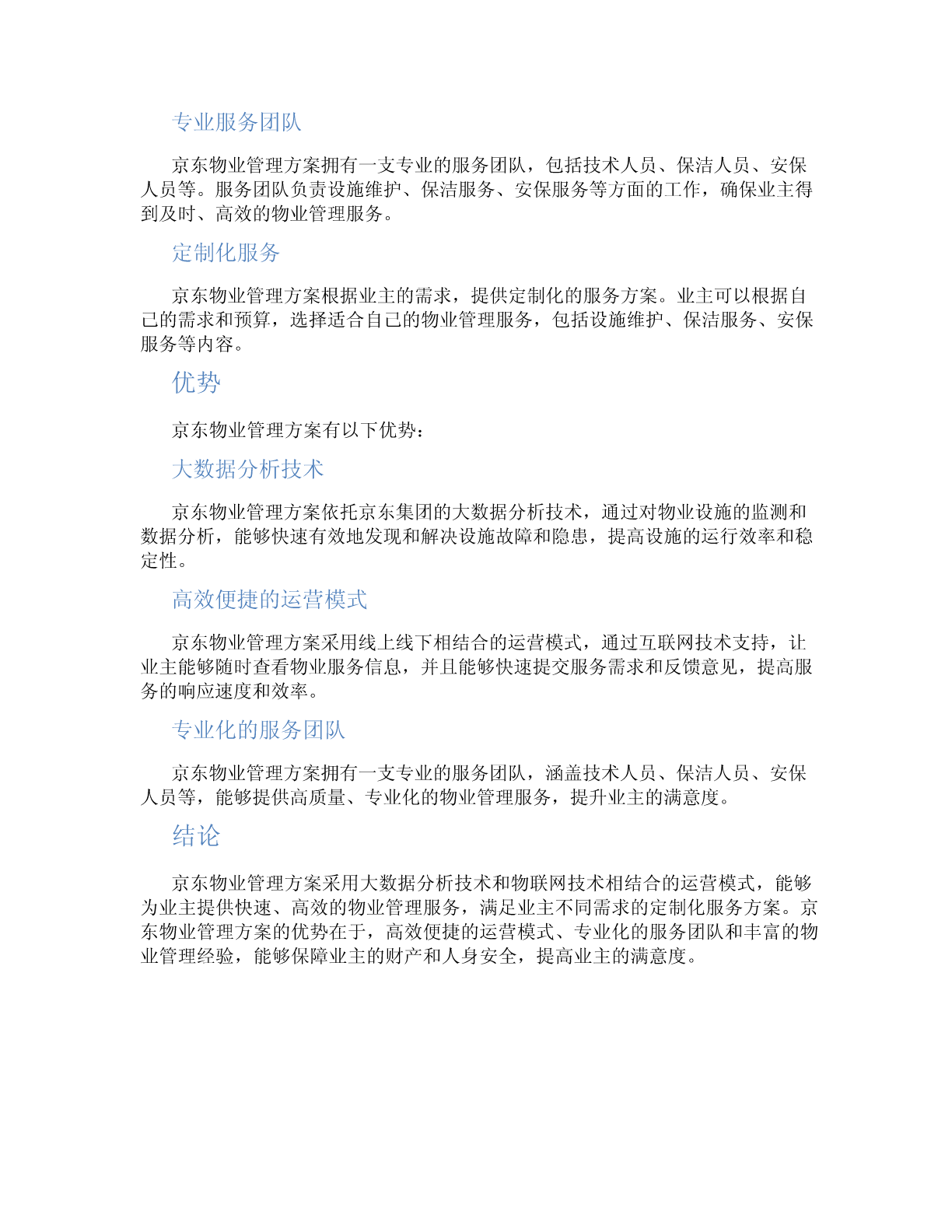 专业服务团队

京东物业管理方案拥有一支专业的服务团队，包括技术人员、保洁人员、安保人员等。服务团队负责设施维护、保洁服务、安保服务等方面的工作，确保业主得到及时、高效的物业管理服务。

定制化服务

京东物业管理方案根据业主的需求，提供定制化的服务方案。业主可以根据自己的需求和预算，选择适合自己的物业管理服务，包括设施维护、保洁服务、安保服务等内容。

优势

京东物业管理方案有以下优势：

大数据分析技术

京东物业管理方案依托京东集团的大数据分析技术，通过对物业设施的监测和数据分析，能够快速有效地发现和解决设施故障和隐患，提高设施的运行效率和稳定性。

高效便捷的运营模式

京东物业管理方案采用线上线下相结合的运营模式，通过互联网技术支持，让业主能够随时查看物业服务信息，并且能够快速提交服务需求和反馈意见，提高服务的响应速度和效率。

专业化的服务团队

京东物业管理方案拥有一支专业的服务团队，涵盖技术人员、保洁人员、安保人员等，能够提供高质量、专业化的物业管理服务，提升业主的满意度。

结论

京东物业管理方案采用大数据分析技术和物联网技术相结合的运营模式，能够为业主提供快速、高效的物业管理服务，满足业主不同需求的定制化服务方案。京东物业管理方案的优势在于，高效便捷的运营模式、专业化的服务团队和丰富的物业管理经验，能够保障业主的财产和人身安全，提高业主的满意度。